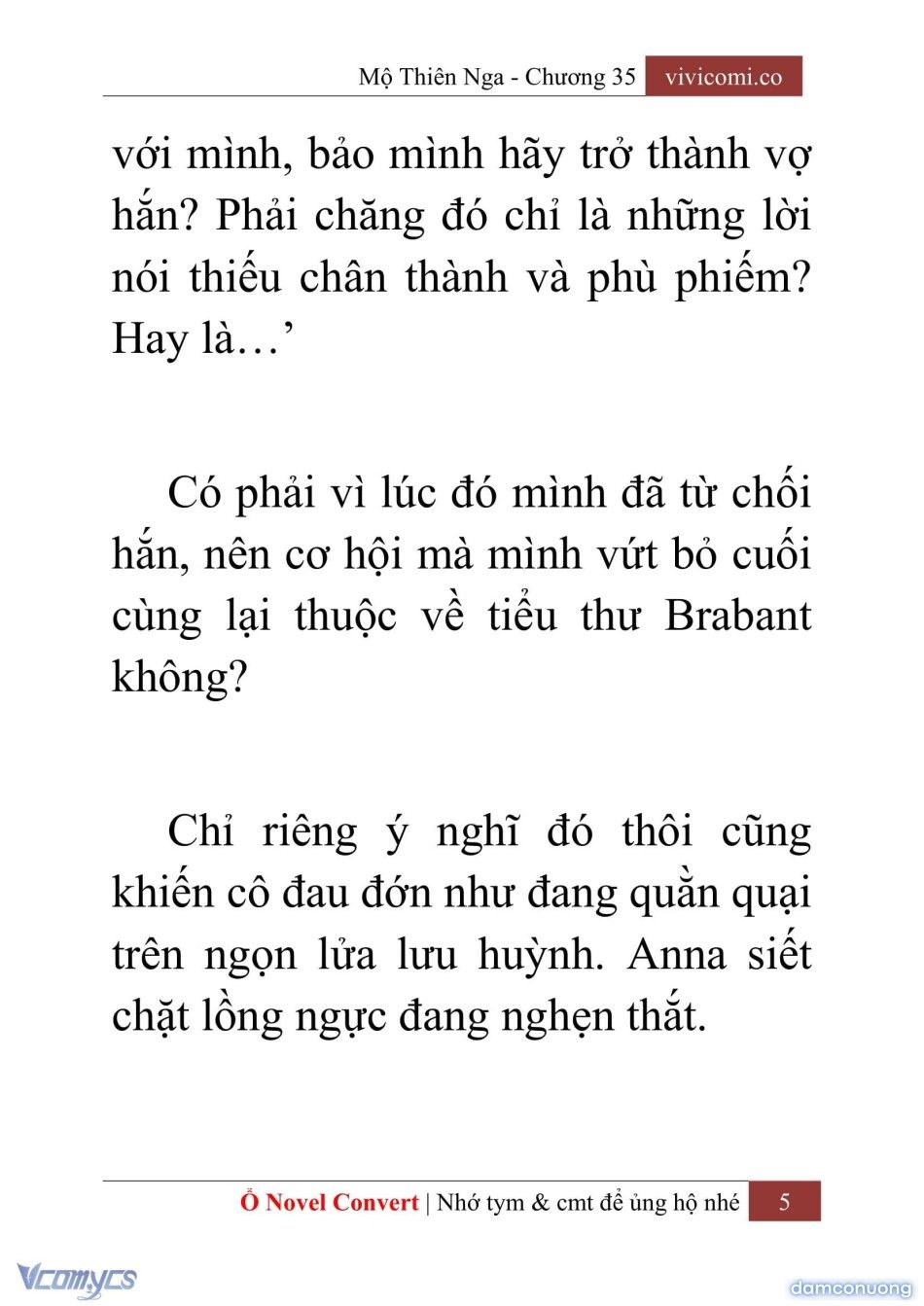 Mộ Thiên Nga - Chương 35 vivicomi.co

với mình, bảo mình hãy trở thành vợ hắn? Phải chăng đó chỉ là những lời nói thiếu chân thành và phù phiếm? Hay là…’

Có phải vì lúc đó mình đã từ chối hắn, nên cơ hội mà mình vứt bỏ cuối cùng lại thuộc về tiểu thư Brabant không?

Chỉ riêng ý nghĩ đó thôi cũng khiến cô đau đớn như đang quằn quại trên ngọn lửa lưu huỳnh. Anna siết chặt lồng ngực đang nghẹn thắt.

Ổ Novel Convert | Nhớ tym & cmt để ủng hộ nhé 5

Vcomycs

damconuong